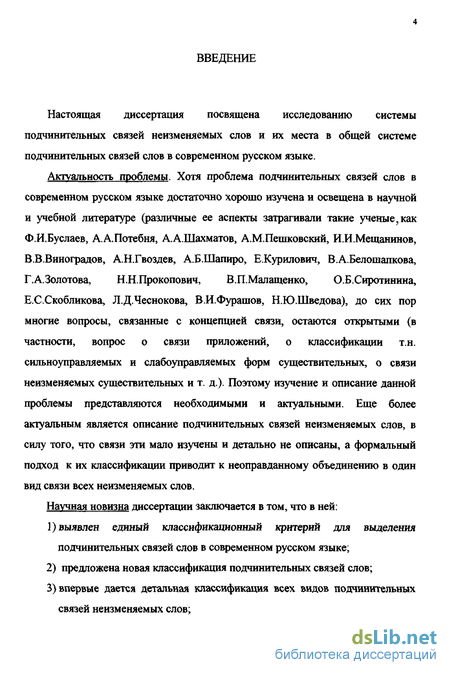 4

ВВЕДЕНИЕ

Настоящая диссертация посвящена исследованию системы подчинительных связей неизменяемых слов и их места в общей системе подчинительных связей слов в современном русском языке.

Актуальность проблемы. Хотя проблема подчинительных связей слов в современном русском языке достаточно хорошо изучена и освещена в научной и учебной литературе (различные ее аспекты затрагивали такие ученые, как Ф.И.Буслаев, А.А.Потебня, А.А.Шахматов, А.М.Пешковский, И.И.Мещанинов, В.В.Виноградов, А.Н.Гвоздев, А.Б.Шапиро, Е.Курилович, В.А.Белошапкова, Г.А.Золотова, Н.Н.Прокопович, В.П.Малащенко, О.Б.Сиротинина, Е.С.Скобликова, Л.Д.Чеснокова, В.И.Фурашов, Н.Ю.Шведова), до сих пор многие вопросы, связанные с концепцией связи, остаются открытыми (в частности, вопрос о связи приложений, о классификации т.н. сильноуправляемых и слабоуправляемых форм существительных, о связи неизменяемых существительных и т. д.). Поэтому изучение и описание данной проблемы представляются необходимыми и актуальными. Еще более актуальным является описание подчинительных связей неизменяемых слов, в силу того, что связи эти мало изучены и детально не описаны, а формальный подход к их классификации приводит к неоправданному объединению в один вид связи всех неизменяемых слов.

Научная новизна диссертации заключается в том, что в ней:
1) выявлен единый классификационный критерий для выделения подчинительных связей слов в современном русском языке;
2) предложена новая классификация подчинительных связей слов;
3) впервые дается детальная классификация всех видов подчинительных связей неизменяемых слов;

dsLib.net
библиотека диссертаций